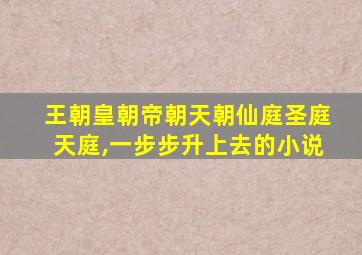 王朝皇朝帝朝天朝仙庭圣庭天庭,一步步升上去的小说